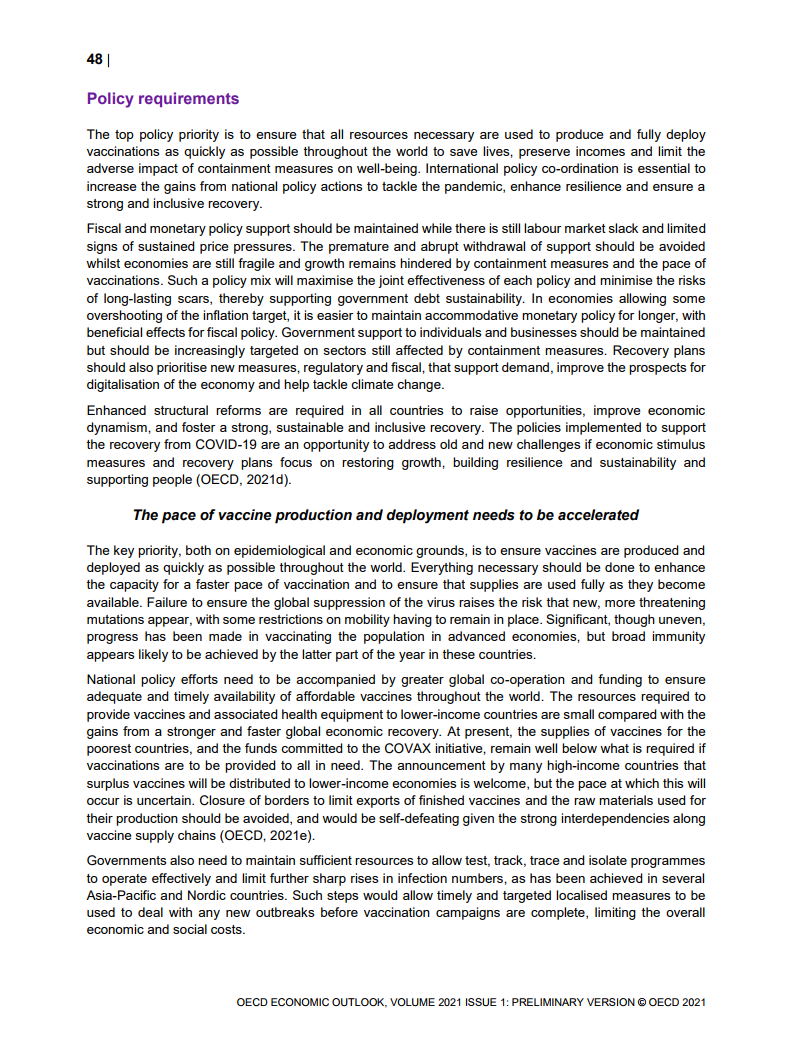 48 |

Policy requirements

The top policy priority is to ensure that all resources necessary are used to produce and fully deploy vaccinations as quickly as possible throughout the world to save lives, preserve incomes and limit the adverse impact of containment measures on well-being. International policy co-ordination is essential to increase the gains from national policy actions to tackle the pandemic, enhance resilience and ensure a strong and inclusive recovery.

Fiscal and monetary policy support should be maintained while there is still labour market slack and limited signs of sustained price pressures. The premature and abrupt withdrawal of support should be avoided whilst economies are still fragile and growth remains hindered by containment measures and the pace of vaccinations. Such a policy mix will maximise the joint effectiveness of each policy and minimise the risks of long-lasting scars, thereby supporting government debt sustainability. In economies allowing some overshooting of the inflation target, it is easier to maintain accommodative monetary policy for longer, with beneficial effects for fiscal policy. Government support to individuals and businesses should be maintained but should be increasingly targeted on sectors still affected by containment measures. Recovery plans should also prioritise new measures, regulatory and fiscal, that support demand, improve the prospects for digitalisation of the economy and help tackle climate change.

Enhanced structural reforms are required in all countries to raise opportunities, improve economic dynamism, and foster a strong, sustainable and inclusive recovery. The policies implemented to support the recovery from COVID-19 are an opportunity to address old and new challenges if economic stimulus measures and recovery plans focus on restoring growth, building resilience and sustainability and supporting people (OECD, 2021d).

The pace of vaccine production and deployment needs to be accelerated

The key priority, both on epidemiological and economic grounds, is to ensure vaccines are produced and deployed as quickly as possible throughout the world. Everything necessary should be done to enhance the capacity for a faster pace of vaccination and to ensure that supplies are used fully as they become available. Failure to ensure the global suppression of the virus raises the risk that new, more threatening mutations appear, with some restrictions on mobility having to remain in place. Significant, though uneven, progress has been made in vaccinating the population in advanced economies, but broad immunity appears likely to be achieved by the latter part of the year in these countries.

National policy efforts need to be accompanied by greater global co-operation and funding to ensure adequate and timely availability of affordable vaccines throughout the world. The resources required to provide vaccines and associated health equipment to lower-income countries are small compared with the gains from a stronger and faster global economic recovery. At present, the supplies of vaccines for the poorest countries, and the funds committed to the COVAX initiative, remain well below what is required if vaccinations are to be provided to all in need. The announcement by many high-income countries that surplus vaccines will be distributed to lower-income economies is welcome, but the pace at which this will occur is uncertain. Closure of borders to limit exports of finished vaccines and the raw materials used for their production should be avoided, and would be self-defeating given the strong interdependencies along vaccine supply chains (OECD, 2021e).

Governments also need to maintain sufficient resources to allow test, track, trace and isolate programmes to operate effectively and limit further sharp rises in infection numbers, as has been achieved in several Asia-Pacific and Nordic countries. Such steps would allow timely and targeted localised measures to be used to deal with any new outbreaks before vaccination campaigns are complete, limiting the overall economic and social costs.

OECD ECONOMIC OUTLOOK, VOLUME 2021 ISSUE 1: PRELIMINARY VERSION © OECD 2021